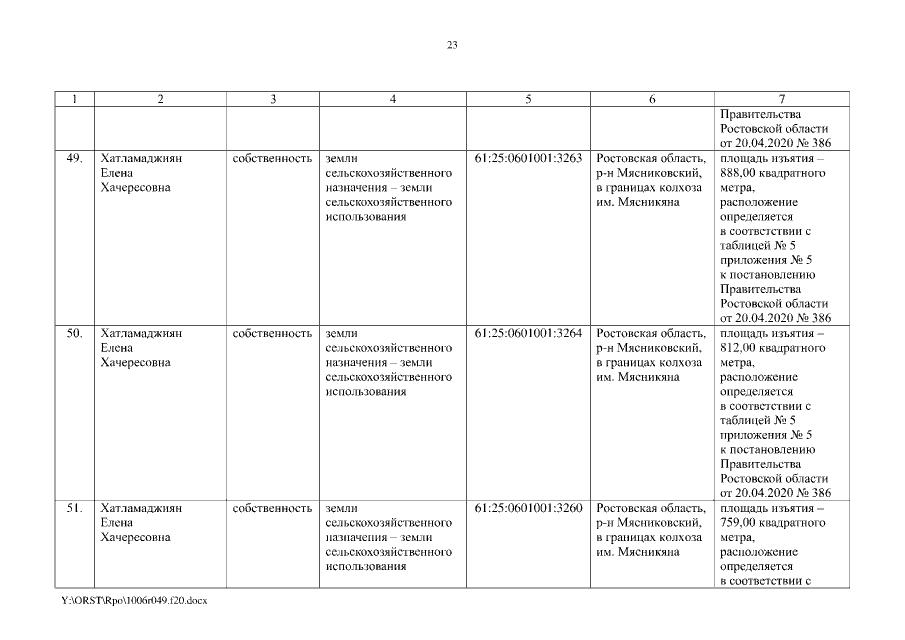 23

| 1 | 2 | 3 | 4 | 5 | 6 | 7 |
|---|---|---|---|---|---|---|
| | | | | | | Правительства Ростовской области от 20.04.2020 № 386 |
| 49. | Хатламаджиян Елена Хачересовна | собственность | земли сельскохозяйственного назначения – земли сельскохозяйственного использования | 61:25:0601001:3263 | Ростовская область, р-н Мясниковский, в границах колхоза им. Мясникяна | площадь изъятия – 888,00 квадратного метра, расположение определяется в соответствии с таблицей № 5 приложения № 5 к постановлению Правительства Ростовской области от 20.04.2020 № 386 |
| 50. | Хатламаджиян Елена Хачересовна | собственность | земли сельскохозяйственного назначения – земли сельскохозяйственного использования | 61:25:0601001:3264 | Ростовская область, р-н Мясниковский, в границах колхоза им. Мясникяна | площадь изъятия – 812,00 квадратного метра, расположение определяется в соответствии с таблицей № 5 приложения № 5 к постановлению Правительства Ростовской области от 20.04.2020 № 386 |
| 51. | Хатламаджиян Елена Хачересовна | собственность | земли сельскохозяйственного назначения – земли сельскохозяйственного использования | 61:25:0601001:3260 | Ростовская область, р-н Мясниковский, в границах колхоза им. Мясникяна | площадь изъятия – 759,00 квадратного метра, расположение определяется в соответствии с |

Y:\ORST\Rpo\1006r049.f20.docx